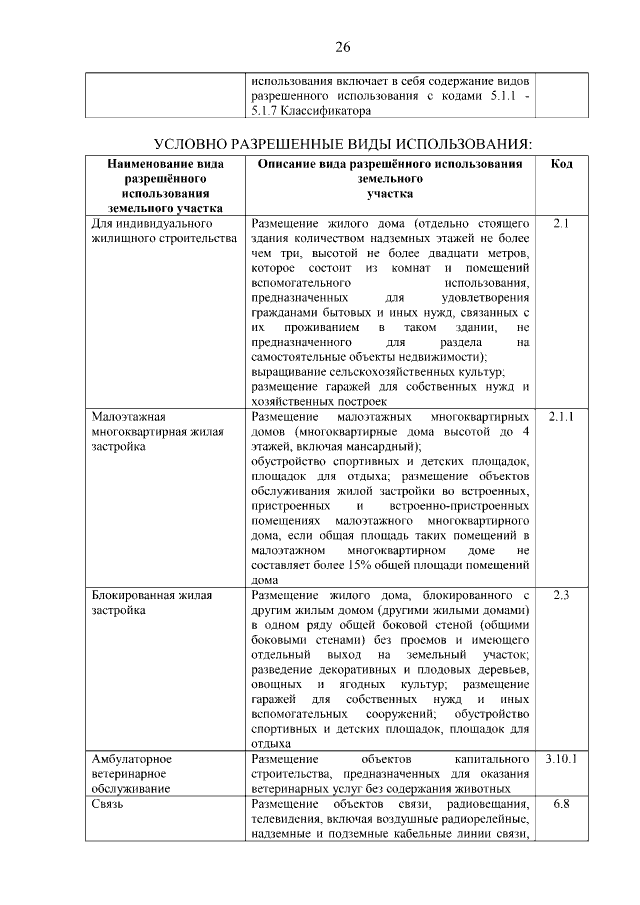 26

|  | использования включает в себя содержание видов разрешенного использования с кодами 5.1.1 - 5.1.7 Классификатора |  |
|---|---|---|

УСЛОВНО РАЗРЕШЕННЫЕ ВИДЫ ИСПОЛЬЗОВАНИЯ:

| Наименование вида разрешённого использования земельного участка | Описание вида разрешённого использования земельного участка | Код |
|---|---|---|
| Для индивидуального жилищного строительства | Размещение жилого дома (отдельно стоящего здания количеством надземных этажей не более чем три, высотой не более двадцати метров, которое состоит из комнат и помещений вспомогательного использования, предназначенных для удовлетворения гражданами бытовых и иных нужд, связанных с их проживанием в таком здании, не предназначенного для раздела на самостоятельные объекты недвижимости); выращивание сельскохозяйственных культур; размещение гаражей для собственных нужд и хозяйственных построек | 2.1 |
| Малоэтажная многоквартирная жилая застройка | Размещение малоэтажных многоквартирных домов (многоквартирные дома высотой до 4 этажей, включая мансардный); обустройство спортивных и детских площадок, площадок для отдыха; размещение объектов обслуживания жилой застройки во встроенных, пристроенных и встроенно-пристроенных помещениях малоэтажного многоквартирного дома, если общая площадь таких помещений в малоэтажном многоквартирном доме не составляет более 15% общей площади помещений дома | 2.1.1 |
| Блокированная жилая застройка | Размещение жилого дома, блокированного с другим жилым домом (другими жилыми домами) в одном ряду общей боковой стеной (общими боковыми стенами) без проемов и имеющего отдельный выход на земельный участок; разведение декоративных и плодовых деревьев, овощных и ягодных культур; размещение гаражей для собственных нужд и иных вспомогательных сооружений; обустройство спортивных и детских площадок, площадок для отдыха | 2.3 |
| Амбулаторное ветеринарное обслуживание | Размещение объектов капитального строительства, предназначенных для оказания ветеринарных услуг без содержания животных | 3.10.1 |
| Связь | Размещение объектов связи, радиовещания, телевидения, включая воздушные радиорелейные, надземные и подземные кабельные линии связи, | 6.8 |